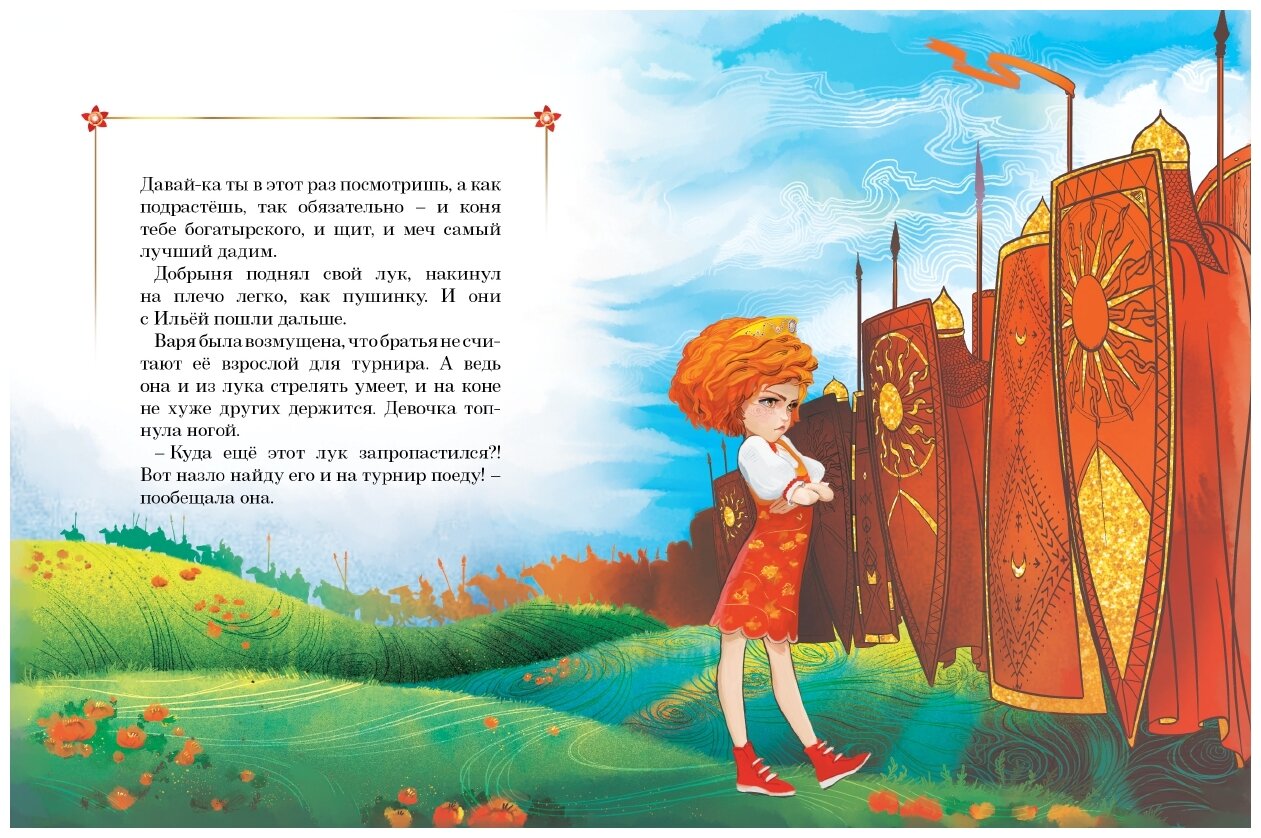 Давай-ка ты в этот раз посмотришь, а как подрастёшь, так обязательно – и коня тебе богатырского, и щит, и меч самый лучший дадим.

Добрыня поднял свой лук, накинул на плечо легко, как пушинку. И они с Ильёй пошли дальше.

Варя была возмущена, что братья не считают её взрослой для турнира. А ведь она и из лука стрелять умеет, и на коне не хуже других держится. Девочка топнула ногой.

– Куда ещё этот лук запропастился?! Вот назло найду его и на турнир поеду! – пообещала она.